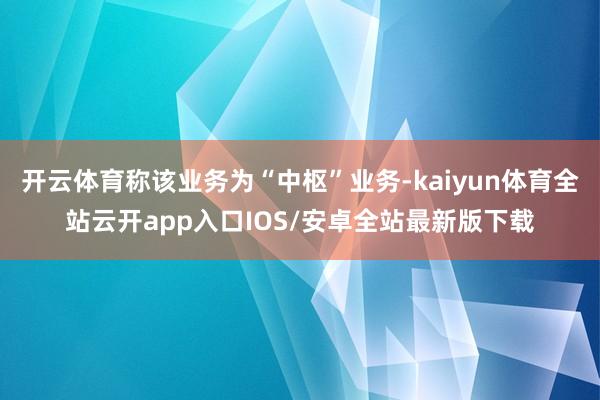 开云体育称该业务为“中枢”业务-kaiyun体育全站云开app入口IOS/安卓全站最新版下载